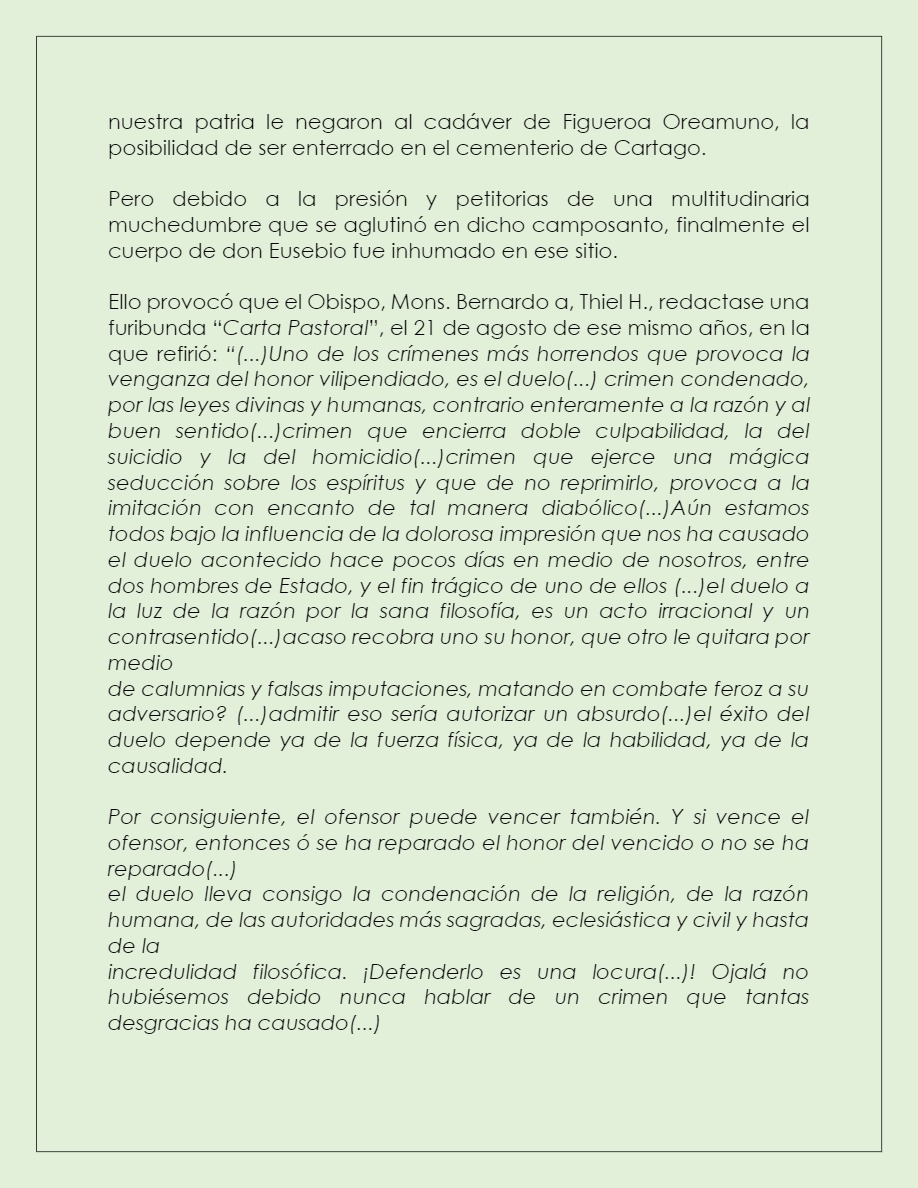 nuestra patria le negaron al cadáver de Figueroa Oreamuno, la posibilidad de ser enterrado en el cementerio de Cartago.

Pero debido a la presión y petitorias de una multitudinaria muchedumbre que se aglutinó en dicho camposanto, finalmente el cuerpo de don Eusebio fue inhumado en ese sitio.

Ello provocó que el Obispo, Mons. Bernardo a, Thiel H., redactase una furibunda “Carta Pastoral”, el 21 de agosto de ese mismo años, en la que refirió: “(...)Uno de los crímenes más horrendos que provoca la venganza del honor vilipendiado, es el duelo(...) crimen condenado, por las leyes divinas y humanas, contrario enteramente a la razón y al buen sentido(...)crimen que encierra doble culpabilidad, la del suicidio y la del homicidio(...)crimen que ejerce una mágica seducción sobre los espíritus y que de no reprimirlo, provoca a la imitación con encanto de tal manera diabólico(...)Aún estamos todos bajo la influencia de la dolorosa impresión que nos ha causado el duelo acontecido hace pocos días en medio de nosotros, entre dos hombres de Estado, y el fin trágico de uno de ellos (...)el duelo a la luz de la razón por la sana filosofía, es un acto irracional y un contrasentido(...)acaso recobra uno su honor, que otro le quitara por medio
de calumnias y falsas imputaciones, matando en combate feroz a su adversario? (...)admitir eso sería autorizar un absurdo(...)el éxito del duelo depende ya de la fuerza física, ya de la habilidad, ya de la causalidad.

Por consiguiente, el ofensor puede vencer también. Y si vence el ofensor, entonces ó se ha reparado el honor del vencido o no se ha reparado(...)
el duelo lleva consigo la condenación de la religión, de la razón humana, de las autoridades más sagradas, eclesiástica y civil y hasta de la
incredulidad filosófica. ¡Defenderlo es una locura(...)! Ojalá no hubiésemos debido nunca hablar de un crimen que tantas desgracias ha causado(...)